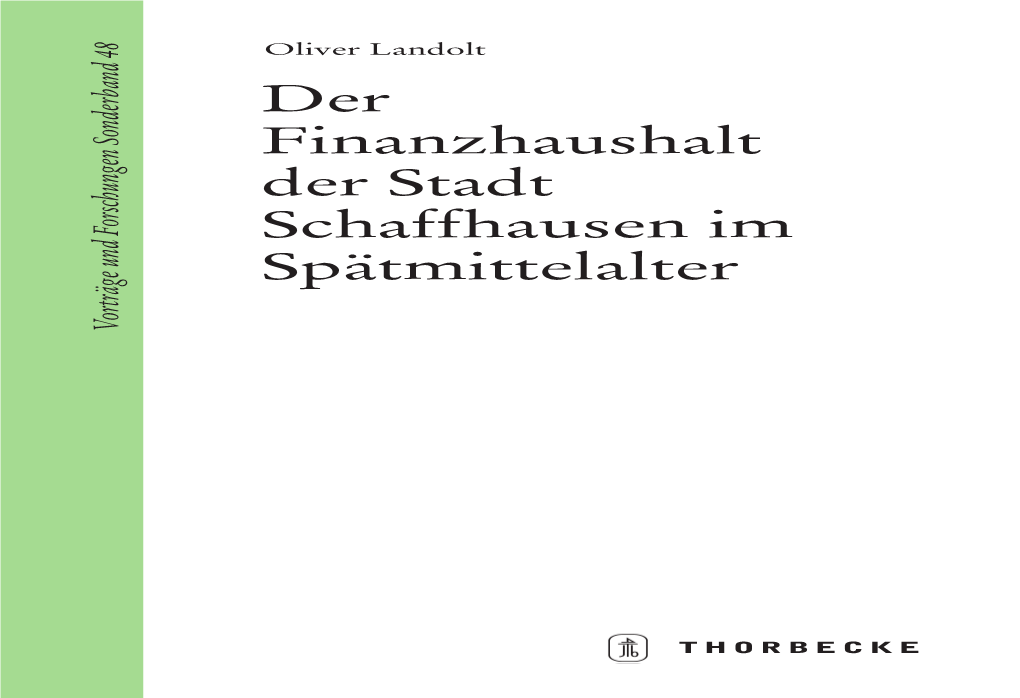 Vorträge und Forschungen Sonderband 48

Oliver Landolt

Der Finanzhaushalt der Stadt Schaffhausen im Spätmittelalter

THORBECKE